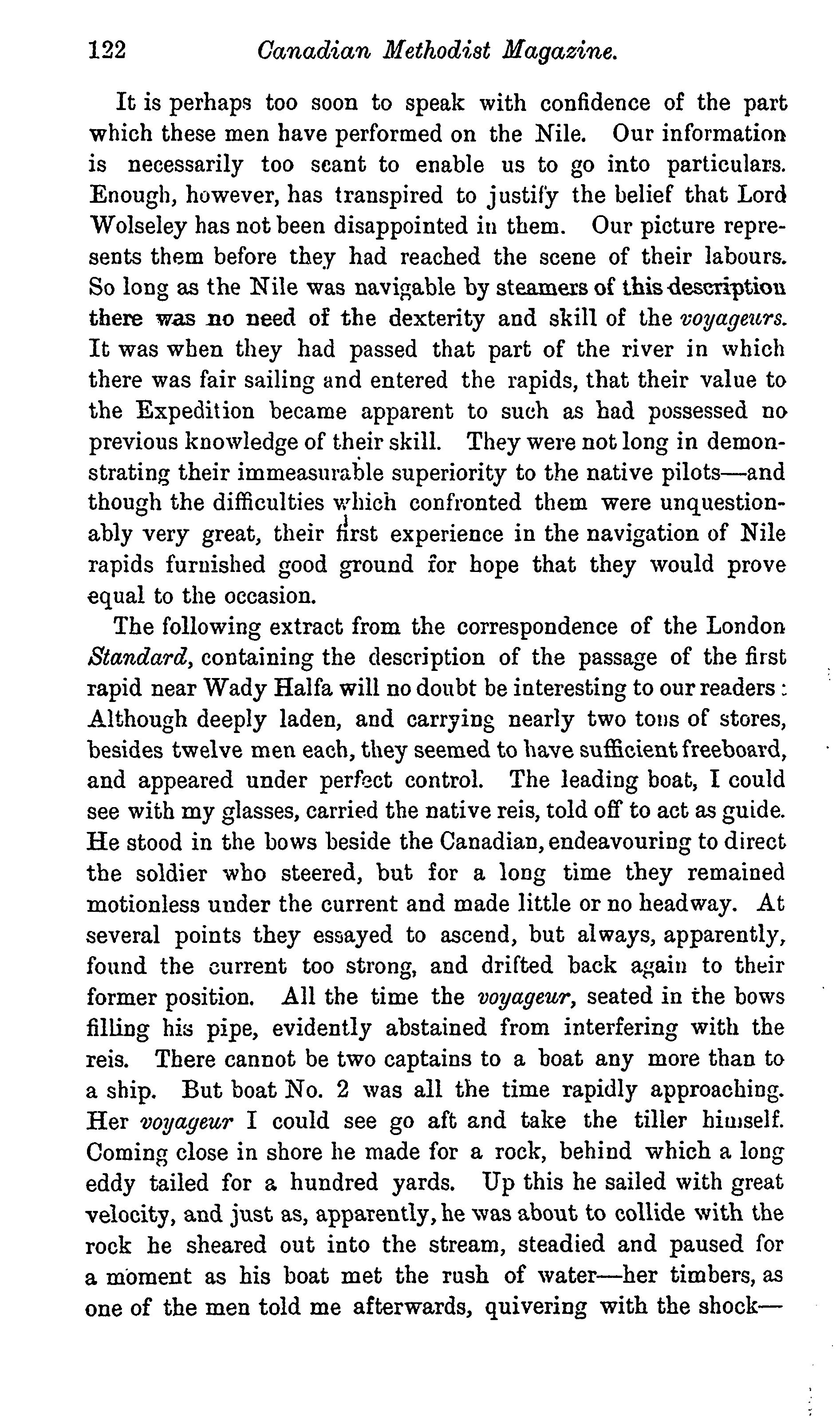 122 Canadian Methodist Magazine.

It is perhaps too soon to speak with confidence of the part which these men have performed on the Nile. Our information is necessarily too scant to enable us to go into particulars. Enough, however, has transpired to justify the belief that Lord Wolseley has not been disappointed in them. Our picture represents them before they had reached the scene of their labours. So long as the Nile was navigable by steamers of this description there was no need of the dexterity and skill of the voyageurs. It was when they had passed that part of the river in which there was fair sailing and entered the rapids, that their value to the Expedition became apparent to such as had possessed no previous knowledge of their skill. They were not long in demonstrating their immeasurable superiority to the native pilots—and though the difficulties which confronted them were unquestionably very great, their first experience in the navigation of Nile rapids furnished good ground for hope that they would prove equal to the occasion.

The following extract from the correspondence of the London Standard, containing the description of the passage of the first rapid near Wady Halfa will no doubt be interesting to our readers: Although deeply laden, and carrying nearly two tons of stores, besides twelve men each, they seemed to have sufficient freeboard, and appeared under perfect control. The leading boat, I could see with my glasses, carried the native reis, told off to act as guide. He stood in the bows beside the Canadian, endeavouring to direct the soldier who steered, but for a long time they remained motionless under the current and made little or no headway. At several points they essayed to ascend, but always, apparently, found the current too strong, and drifted back again to their former position. All the time the voyageur, seated in the bows filling his pipe, evidently abstained from interfering with the reis. There cannot be two captains to a boat any more than to a ship. But boat No. 2 was all the time rapidly approaching. Her voyageur I could see go aft and take the tiller himself. Coming close in shore he made for a rock, behind which a long eddy tailed for a hundred yards. Up this he sailed with great velocity, and just as, apparently, he was about to collide with the rock he sheared out into the stream, steadied and paused for a moment as his boat met the rush of water—her timbers, as one of the men told me afterwards, quivering with the shock—